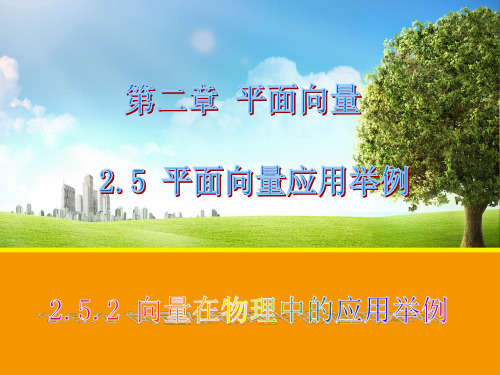 第二章　平面向量

2.5 平面向量应用举例

2.5.2 向量在物理中的应用举例